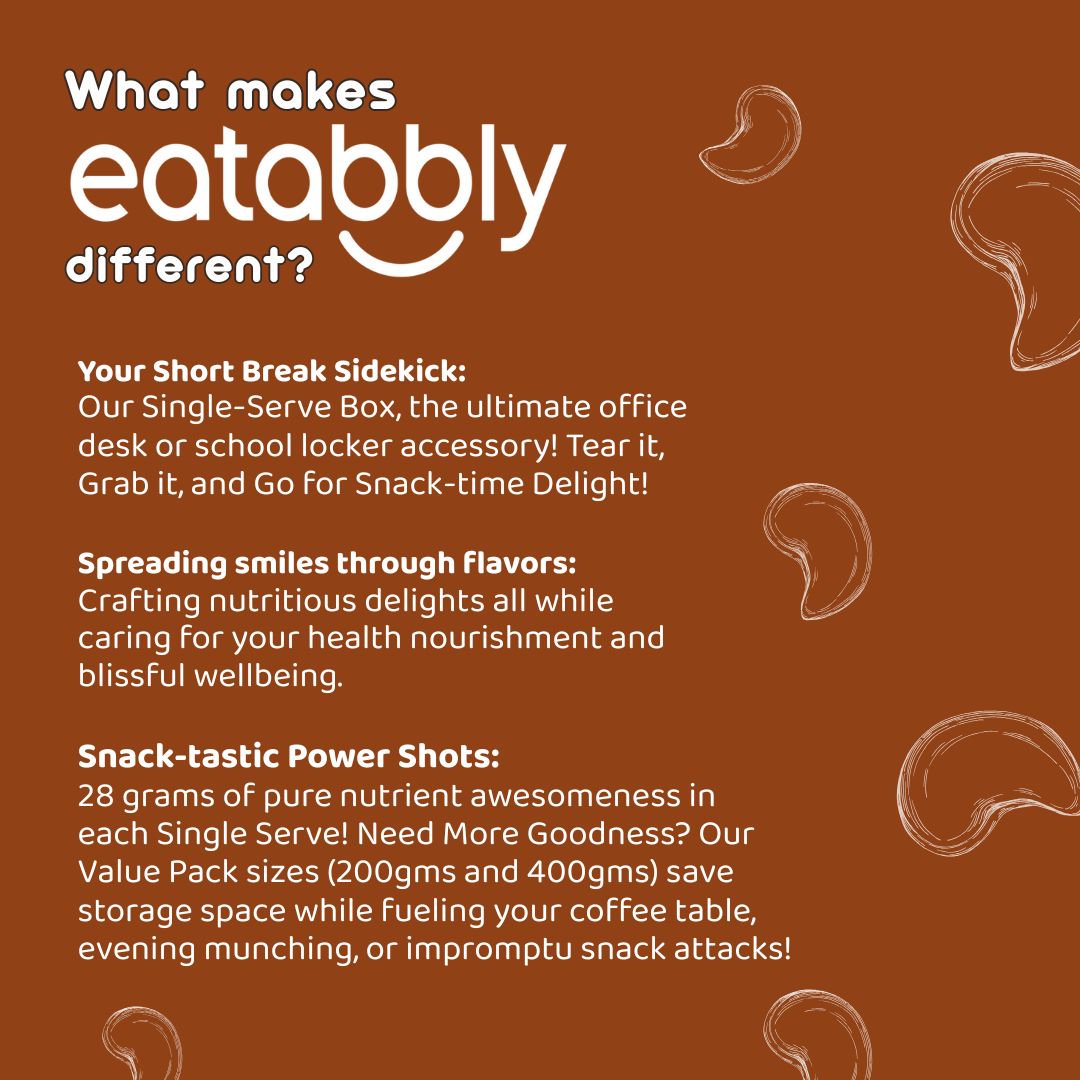 What makes
eatabbly
different?

Your Short Break Sidekick:
Our Single-Serve Box, the ultimate office desk or school locker accessory! Tear it, Grab it, and Go for Snack-time Delight!

Spreading smiles through flavors:
Crafting nutritious delights all while caring for your health nourishment and blissful wellbeing.

Snack-tastic Power Shots:
28 grams of pure nutrient awesomeness in each Single Serve! Need More Goodness? Our Value Pack sizes (200gms and 400gms) save storage space while fueling your coffee table, evening munching, or impromptu snack attacks!